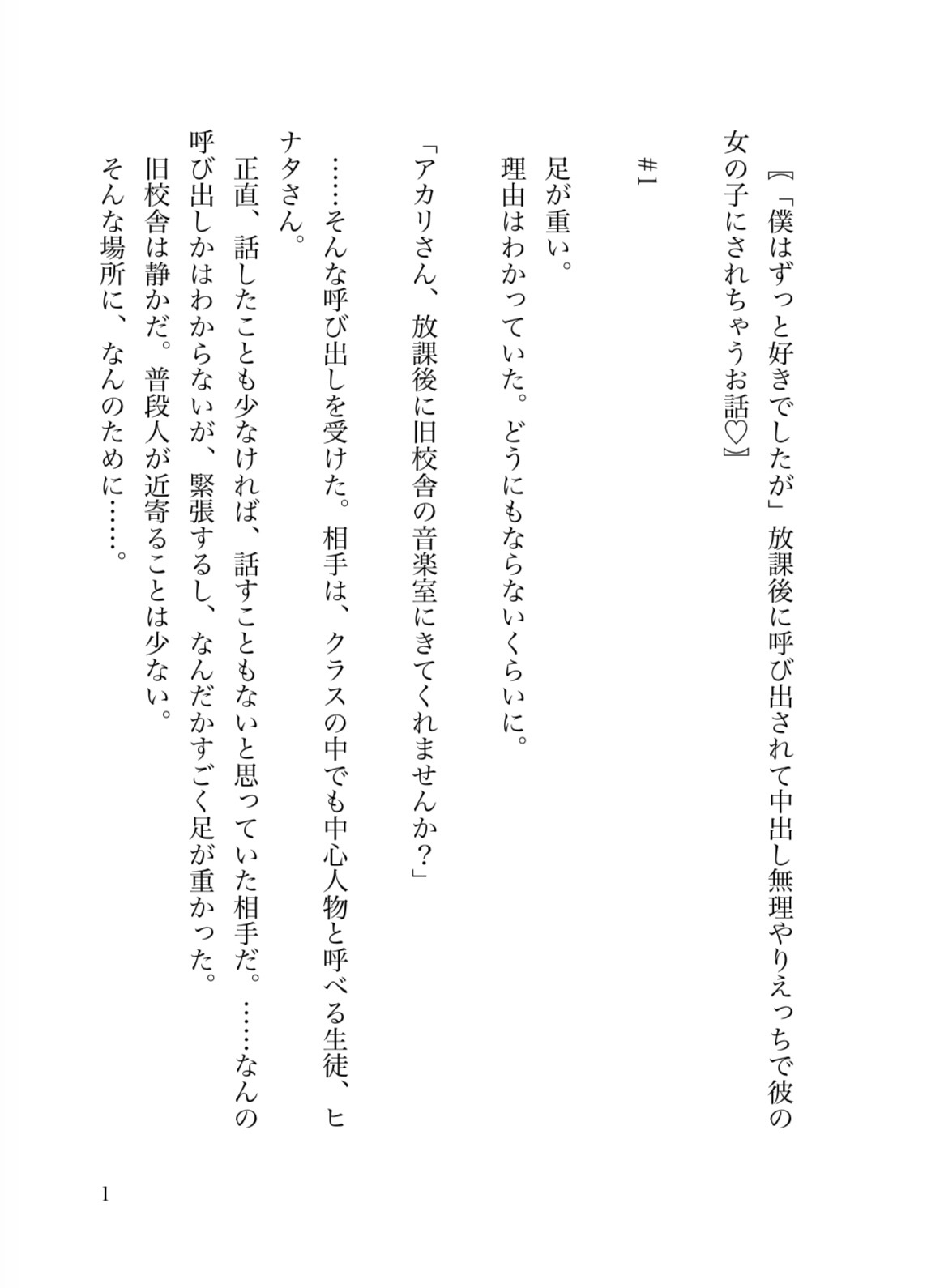 〖「僕はずっと好きでしたが」放課後に呼び出されて中出し無理やりえっちで彼の女の子にされちゃうお話♡〗

＃1

足が重い。
理由はわかっていた。どうにもならないくらいに。

「アカリさん、放課後に旧校舎の音楽室にきてくれませんか？」

……そんな呼び出しを受けた。相手は、クラスの中でも中心人物と呼べる生徒、ヒナタさん。
正直、話したことも少なければ、話すこともないと思っていた相手だ。……なんの呼び出しかはわからないが、緊張するし、なんだかすごく足が重かった。
旧校舎は静かだ。普段人が近寄ることは少ない。
そんな場所に、なんのために……。

1